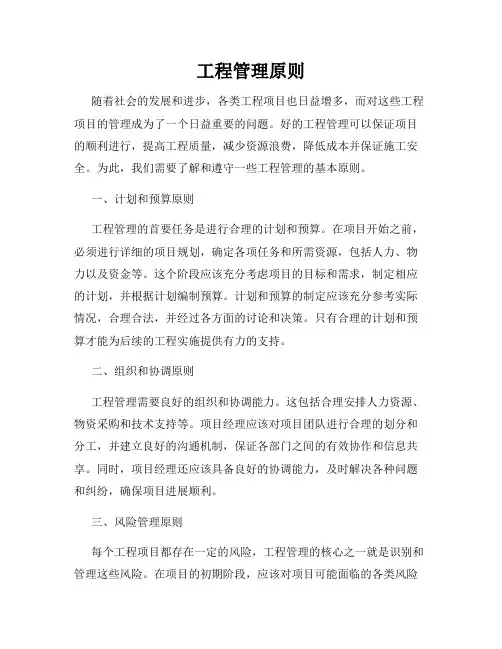 工程管理原则

随着社会的发展和进步，各类工程项目也日益增多，而对这些工程项目的管理成为了一个日益重要的问题。好的工程管理可以保证项目的顺利进行，提高工程质量，减少资源浪费，降低成本并保证施工安全。为此，我们需要了解和遵守一些工程管理的基本原则。

一、计划和预算原则

工程管理的首要任务是进行合理的计划和预算。在项目开始之前，必须进行详细的项目规划，确定各项任务和所需资源，包括人力、物力以及资金等。这个阶段应该充分考虑项目的目标和需求，制定相应的计划，并根据计划编制预算。计划和预算的制定应该充分参考实际情况，合理合法，并经过各方面的讨论和决策。只有合理的计划和预算才能为后续的工程实施提供有力的支持。

二、组织和协调原则

工程管理需要良好的组织和协调能力。这包括合理安排人力资源、物资采购和技术支持等。项目经理应该对项目团队进行合理的划分和分工，并建立良好的沟通机制，保证各部门之间的有效协作和信息共享。同时，项目经理还应该具备良好的协调能力，及时解决各种问题和纠纷，确保项目进展顺利。

三、风险管理原则

每个工程项目都存在一定的风险，工程管理的核心之一就是识别和管理这些风险。在项目的初期阶段，应该对项目可能面临的各类风险